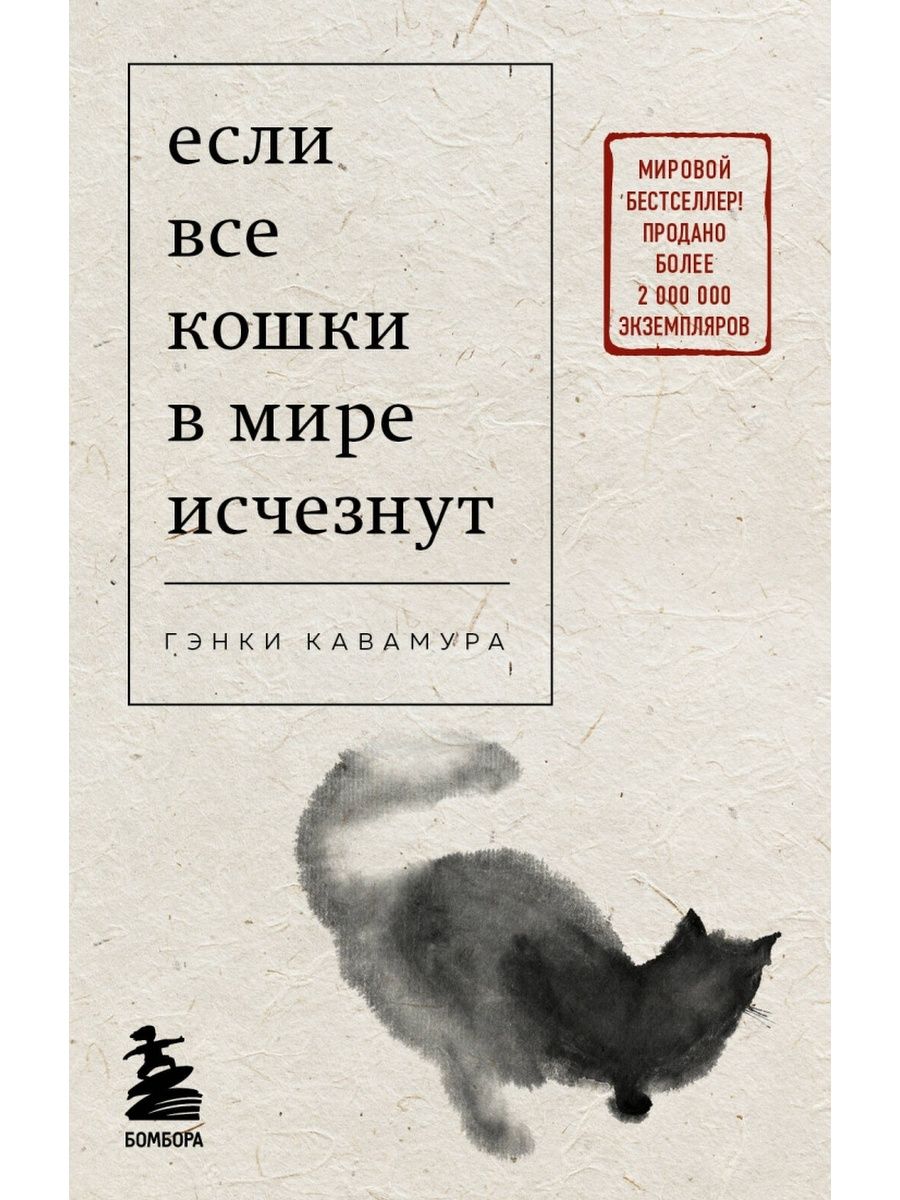 если все кошки в мире исчезнут

ГЭНКИ КАВАМУРА

МИРОВОЙ БЕСТСЕЛЛЕР! ПРОДАНО БОЛЕЕ 2 000 000 ЭКЗЕМПЛЯРОВ

БОМБОРА